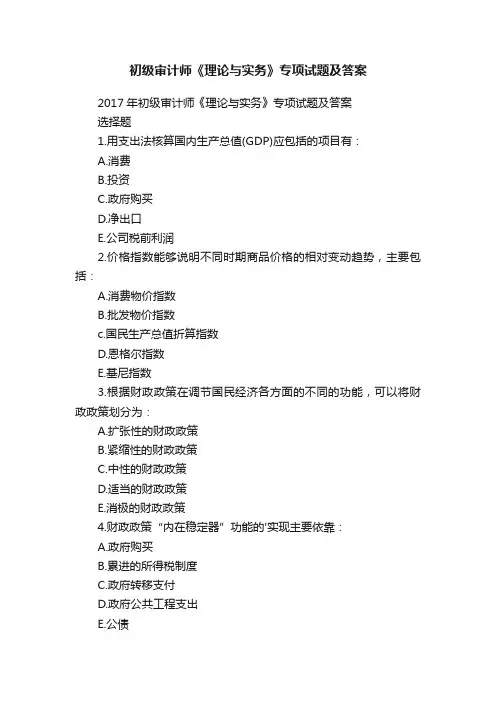 初级审计师《理论与实务》专项试题及答案

2017 年初级审计师《理论与实务》专项试题及答案

选择题

1.用支出法核算国内生产总值(GDP)应包括的项目有：

A.消费

B.投资

C.政府购买

D.净出口

E.公司税前利润

2.价格指数能够说明不同时期商品价格的相对变动趋势，主要包括：

A.消费物价指数

B.批发物价指数

c.国民生产总值折算指数

D.恩格尔指数

E.基尼指数

3.根据财政政策在调节国民经济各方面的不同的功能，可以将财政政策划分为：

A.扩张性的财政政策

B.紧缩性的财政政策

C.中性的财政政策

D.适当的财政政策

E.消极的财政政策

4.财政政策“内在稳定器”功能的'实现主要依靠：

A.政府购买

B.累进的所得税制度

C.政府转移支付

D.政府公共工程支出

E.公债